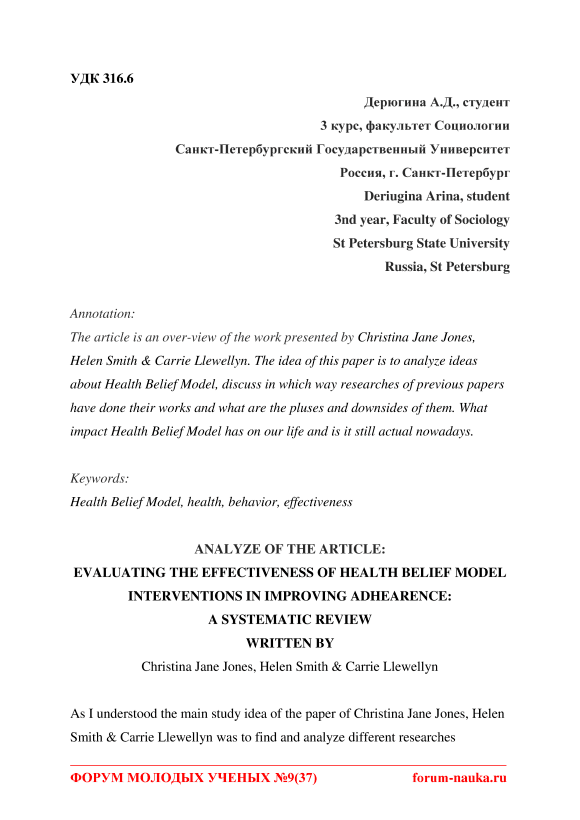 УДК 316.6

Дерюгина А.Д., студент
3 курс, факультет Социологии
Санкт-Петербургский Государственный Университет
Россия, г. Санкт-Петербург
Deriugina Arina, student
3nd year, Faculty of Sociology
St Petersburg State University
Russia, St Petersburg

Annotation:
The article is an over-view of the work presented by Christina Jane Jones, Helen Smith & Carrie Llewellyn. The idea of this paper is to analyze ideas about Health Belief Model, discuss in which way researches of previous papers have done their works and what are the pluses and downsides of them. What impact Health Belief Model has on our life and is it still actual nowadays.

Keywords:
Health Belief Model, health, behavior, effectiveness

ANALYZE OF THE ARTICLE:
EVALUATING THE EFFECTIVENESS OF HEALTH BELIEF MODEL INTERVENTIONS IN IMPROVING ADHEARENCE:
A SYSTEMATIC REVIEW
WRITTEN BY
Christina Jane Jones, Helen Smith & Carrie Llewellyn

As I understood the main study idea of the paper of Christina Jane Jones, Helen Smith & Carrie Llewellyn was to find and analyze different researches

ФОРУМ МОЛОДЫХ УЧЕНЫХ №9(37) forum-nauka.ru